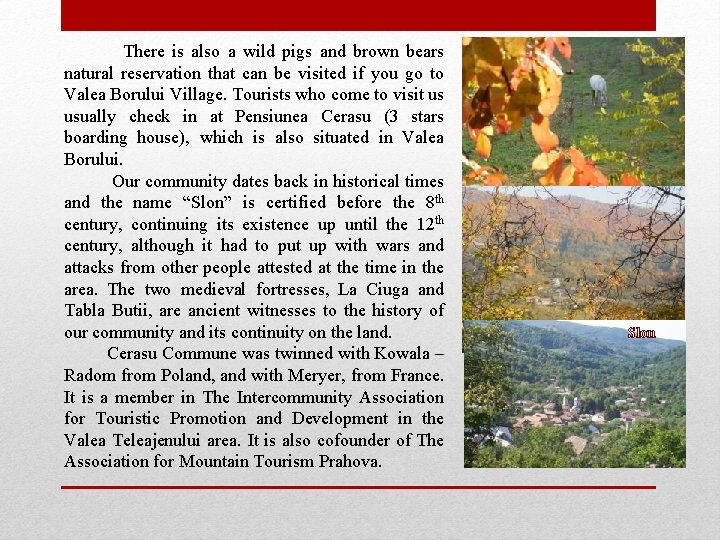 There is also a wild pigs and brown bears natural reservation that can be visited if you go to Valea Borului Village. Tourists who come to visit us usually check in at Pensiunea Cerasu (3 stars boarding house), which is also situated in Valea Borului.

Our community dates back in historical times and the name “Slon” is certified before the 8$^{th}$ century, continuing its existence up until the 12$^{th}$ century, although it had to put up with wars and attacks from other people attested at the time in the area. The two medieval fortresses, La Ciuga and Tabla Butii, are ancient witnesses to the history of our community and its continuity on the land.

Cerasu Commune was twinned with Kowala – Radom from Poland, and with Meryer, from France. It is a member in The Intercommunity Association for Touristic Promotion and Development in the Valea Teleajenului area. It is also cofounder of The Association for Mountain Tourism Prahova.

Slon